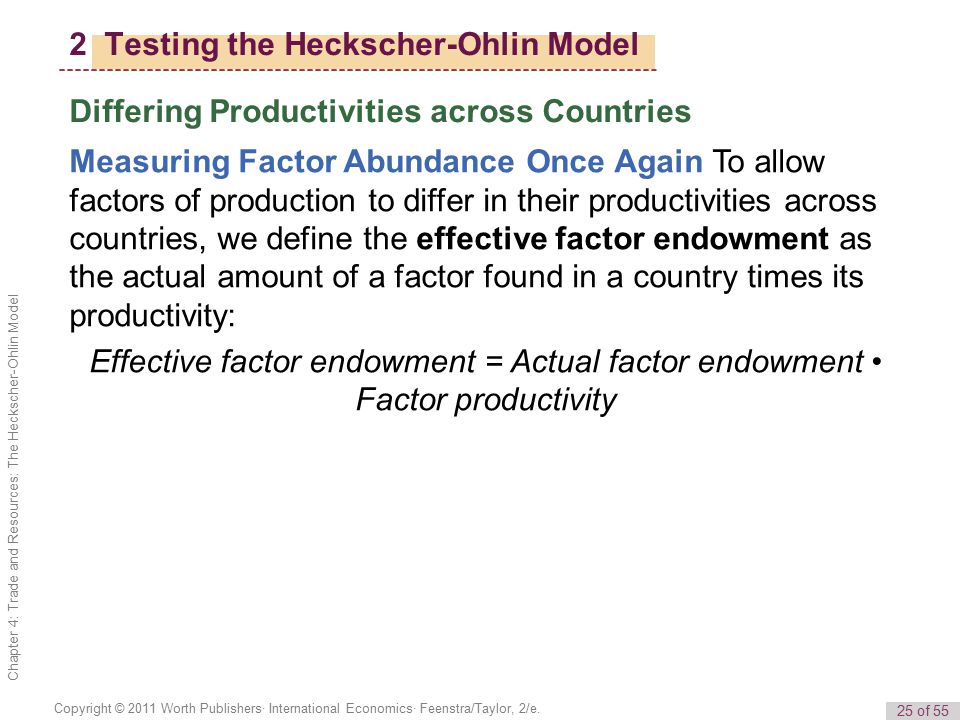 2 Testing the Heckscher-Ohlin Model

Differing Productivities across Countries

Measuring Factor Abundance Once Again To allow factors of production to differ in their productivities across countries, we define the effective factor endowment as the actual amount of a factor found in a country times its productivity:

Effective factor endowment = Actual factor endowment • Factor productivity

Chapter 4: Trade and Resources: The Heckscher-Ohlin Model

Copyright © 2011 Worth Publishers· International Economics· Feenstra/Taylor, 2/e.

25 of 55